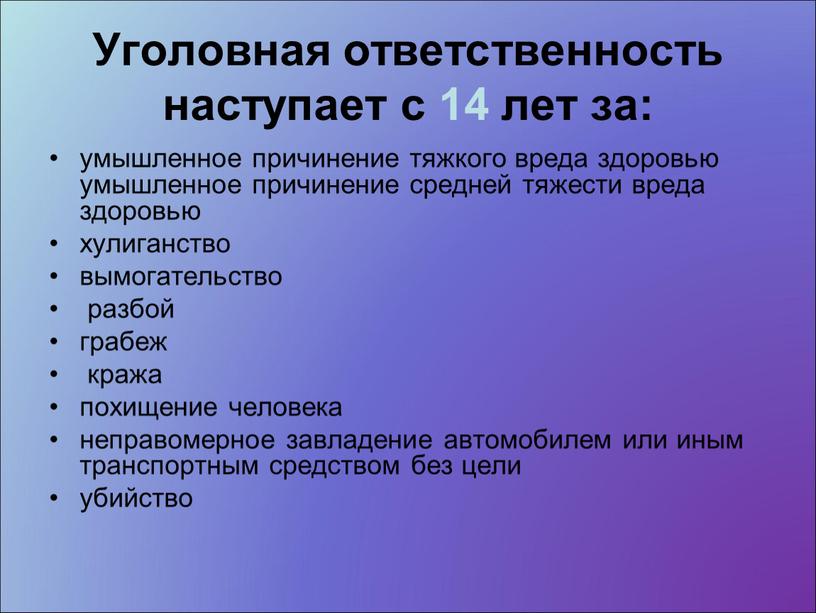 Уголовная ответственность наступает с 14 лет за:

• умышленное причинение тяжкого вреда здоровью умышленное причинение средней тяжести вреда здоровью
• хулиганство
• вымогательство
• разбой
• грабеж
• кража
• похищение человека
• неправомерное завладение автомобилем или иным транспортным средством без цели
• убийство